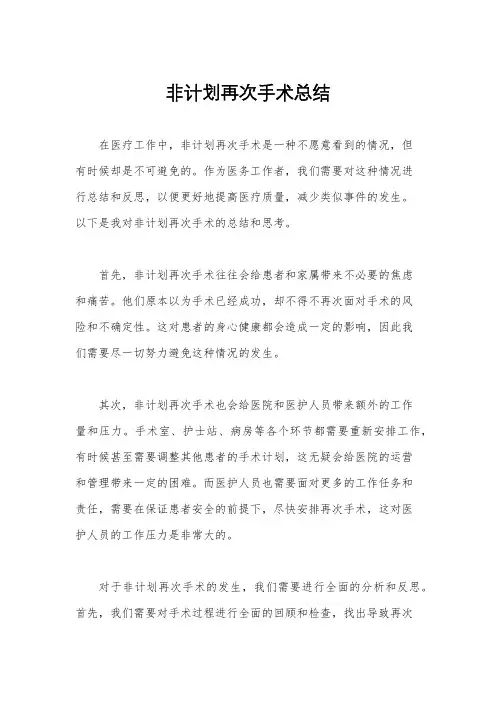 非计划再次手术总结

在医疗工作中，非计划再次手术是一种不愿意看到的情况，但有时候却是不可避免的。作为医务工作者，我们需要对这种情况进行总结和反思，以便更好地提高医疗质量，减少类似事件的发生。以下是我对非计划再次手术的总结和思考。

首先，非计划再次手术往往会给患者和家属带来不必要的焦虑和痛苦。他们原本以为手术已经成功，却不得不再次面对手术的风险和不确定性。这对患者的身心健康都会造成一定的影响，因此我们需要尽一切努力避免这种情况的发生。

其次，非计划再次手术也会给医院和医护人员带来额外的工作量和压力。手术室、护士站、病房等各个环节都需要重新安排工作，有时候甚至需要调整其他患者的手术计划，这无疑会给医院的运营和管理带来一定的困难。而医护人员也需要面对更多的工作任务和责任，需要在保证患者安全的前提下，尽快安排再次手术，这对医护人员的工作压力是非常大的。

对于非计划再次手术的发生，我们需要进行全面的分析和反思。首先，我们需要对手术过程进行全面的回顾和检查，找出导致再次